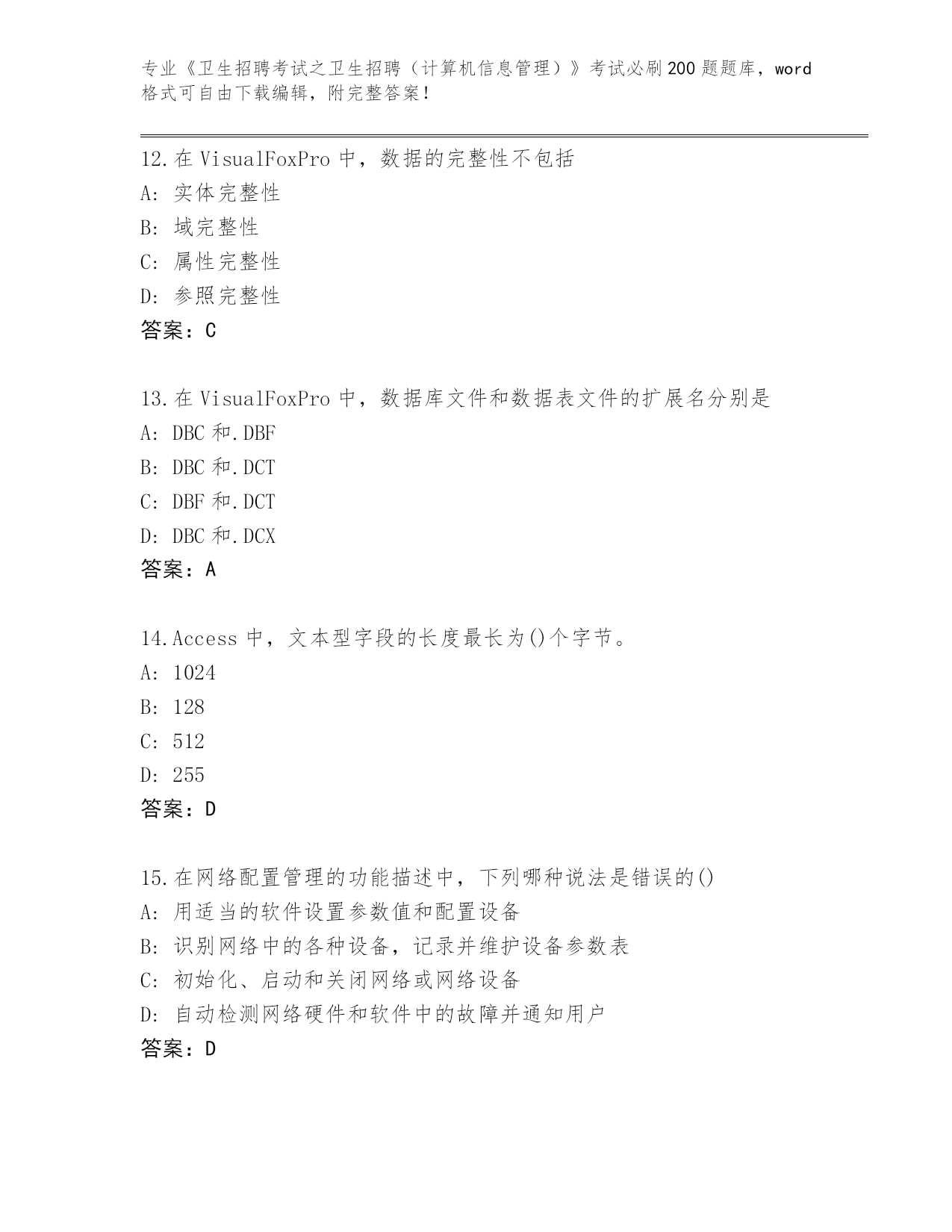 专业《卫生招聘考试之卫生招聘（计算机信息管理）》考试必刷200题题库，word格式可自由下载编辑，附完整答案！

12.在VisualFoxPro中，数据的完整性不包括
A: 实体完整性
B: 域完整性
C: 属性完整性
D: 参照完整性
答案：C

13.在VisualFoxPro中，数据库文件和数据表文件的扩展名分别是
A: DBC和.DBF
B: DBC和.DCT
C: DBF和.DCT
D: DBC和.DCX
答案：A

14.Access中，文本型字段的长度最长为()个字节。
A: 1024
B: 128
C: 512
D: 255
答案：D

15.在网络配置管理的功能描述中，下列哪种说法是错误的()
A: 用适当的软件设置参数值和配置设备
B: 识别网络中的各种设备，记录并维护设备参数表
C: 初始化、启动和关闭网络或网络设备
D: 自动检测网络硬件和软件中的故障并通知用户
答案：D